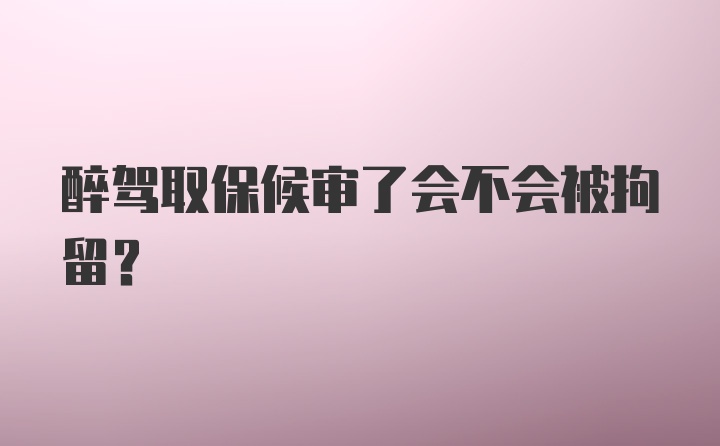 醉驾取保候审了会不会被拘留？